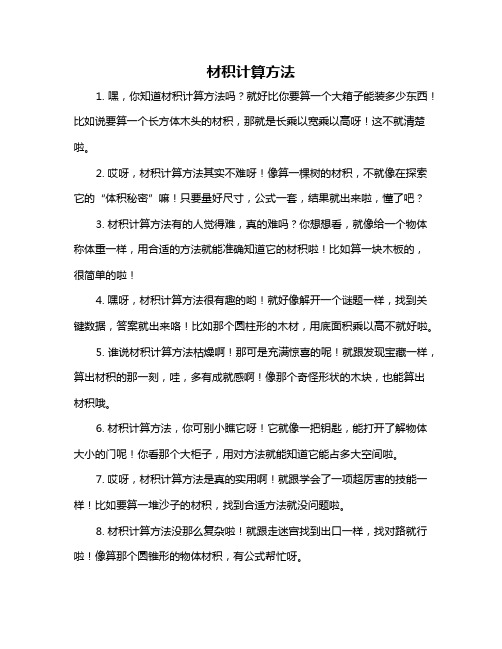 材积计算方法

1. 嘿，你知道材积计算方法吗？就好比你要算一个大箱子能装多少东西！比如说要算一个长方体木头的材积，那就是长乘以宽乘以高呀！这不就清楚啦。

2. 哎呀，材积计算方法其实不难呀！像算一棵树的材积，不就像在探索它的“体积秘密”嘛！只要量好尺寸，公式一套，结果就出来啦，懂了吧？

3. 材积计算方法有的人觉得难，真的难吗？你想想看，就像给一个物体称体重一样，用合适的方法就能准确知道它的材积啦！比如算一块木板的，很简单的啦！

4. 嘿呀，材积计算方法很有趣的哟！就好像解开一个谜题一样，找到关键数据，答案就出来咯！比如那个圆柱形的木材，用底面积乘以高不就好啦。

5. 谁说材积计算方法枯燥啊！那可是充满惊喜的呢！就跟发现宝藏一样，算出材积的那一刻，哇，多有成就感啊！像那个奇怪形状的木块，也能算出材积哦。

6. 材积计算方法，你可别小瞧它呀！它就像一把钥匙，能打开了解物体大小的门呢！你看那个大柜子，用对方法就能知道它能占多大空间啦。

7. 哎呀，材积计算方法是真的实用啊！就跟学会了一项超厉害的技能一样！比如要算一堆沙子的材积，找到合适方法就没问题啦。

8. 材积计算方法没那么复杂啦！就跟走迷宫找到出口一样，找对路就行啦！像算那个圆锥形的物体材积，有公式帮忙呀。